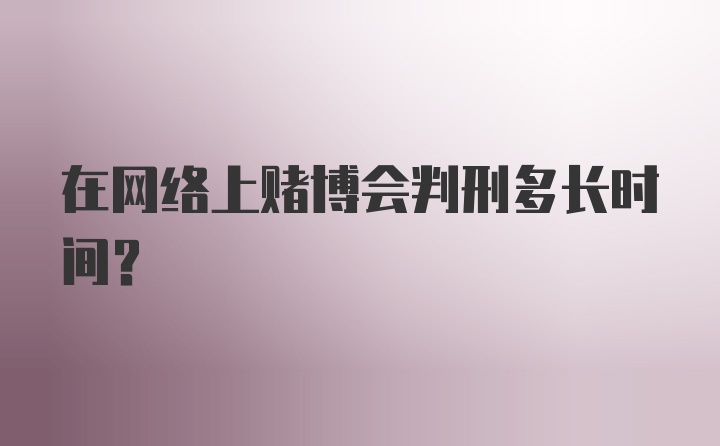 在网络上赌博会判刑多长时间？